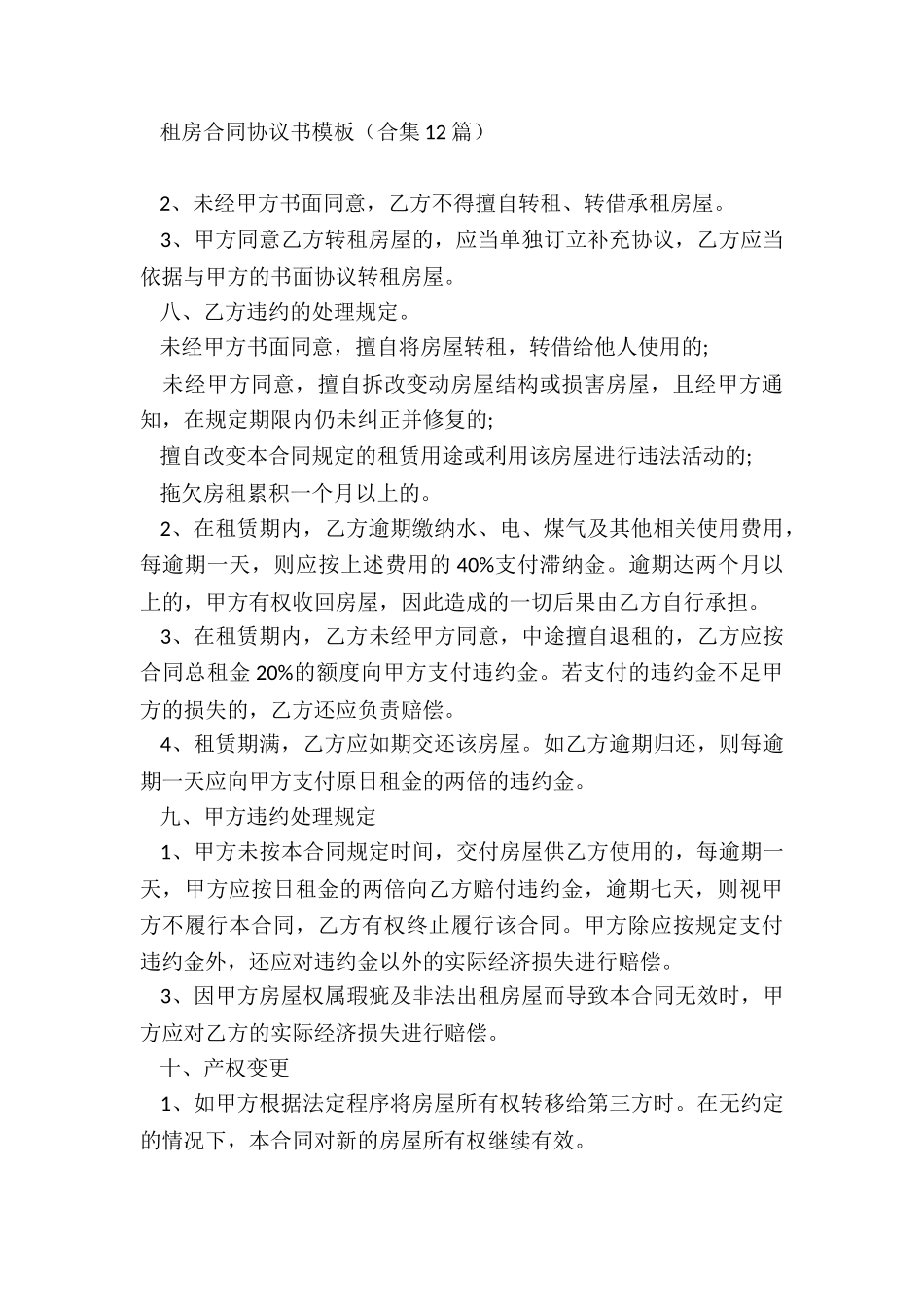 租房合同协议书模板（合集12篇）

2、未经甲方书面同意，乙方不得擅自转租、转借承租房屋。

3、甲方同意乙方转租房屋的，应当单独订立补充协议，乙方应当依据与甲方的书面协议转租房屋。

八、乙方违约的处理规定。

未经甲方书面同意，擅自将房屋转租，转借给他人使用的;

未经甲方同意，擅自拆改变动房屋结构或损害房屋，且经甲方通知，在规定期限内仍未纠正并修复的;

擅自改变本合同规定的租赁用途或利用该房屋进行违法活动的;

拖欠房租累积一个月以上的。

2、在租赁期内，乙方逾期缴纳水、电、煤气及其他相关使用费用，每逾期一天，则应按上述费用的40%支付滞纳金。逾期达两个月以上的，甲方有权收回房屋，因此造成的一切后果由乙方自行承担。

3、在租赁期内，乙方未经甲方同意，中途擅自退租的，乙方应按合同总租金20%的额度向甲方支付违约金。若支付的违约金不足甲方的损失的，乙方还应负责赔偿。

4、租赁期满，乙方应如期交还该房屋。如乙方逾期归还，则每逾期一天应向甲方支付原日租金的两倍的违约金。

九、甲方违约处理规定

1、甲方未按本合同规定时间，交付房屋供乙方使用的，每逾期一天，甲方应按日租金的两倍向乙方赔付违约金，逾期七天，则视甲方不履行本合同，乙方有权终止履行该合同。甲方除应按规定支付违约金外，还应对违约金以外的实际经济损失进行赔偿。

3、因甲方房屋权属瑕疵及非法出租房屋而导致本合同无效时，甲方应对乙方的实际经济损失进行赔偿。

十、产权变更

1、如甲方根据法定程序将房屋所有权转移给第三方时。在无约定的情况下，本合同对新的房屋所有权继续有效。